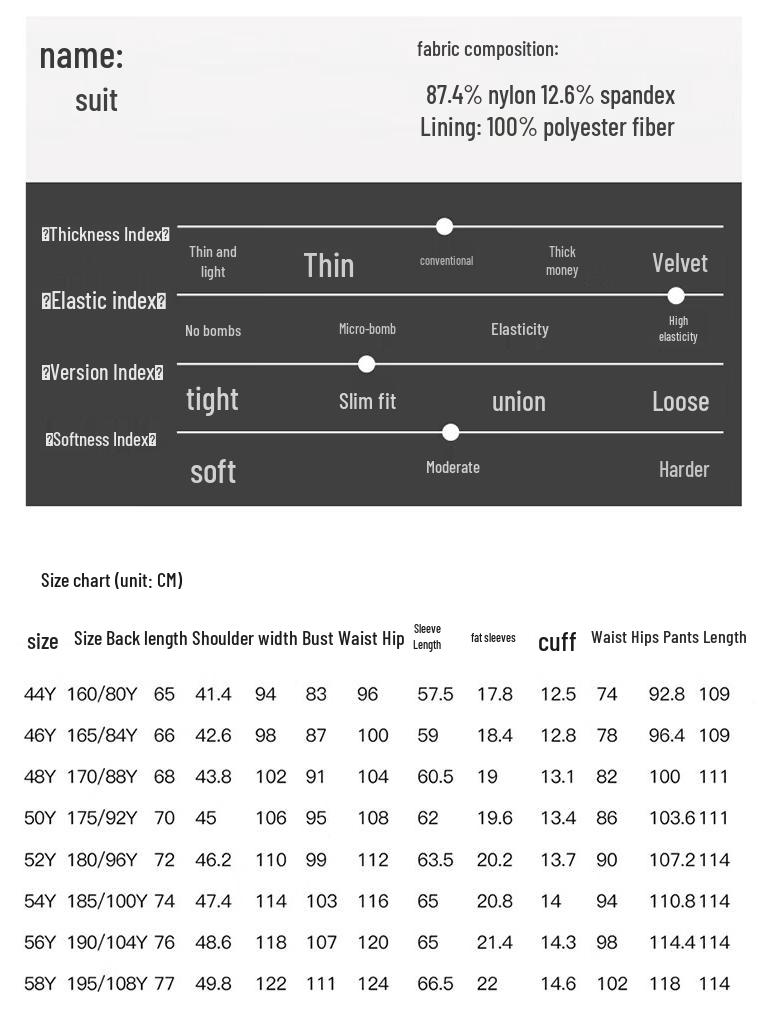 name:
suit

fabric composition:
87.4% nylon 12.6% spandex
Lining: 100% polyester fiber

�Thickness Index�
Thin and light
Thin
conventional
Thick money
Velvet

�Elastic index�
No bombs
Micro-bomb
Elasticity
High elasticity

�Version Index�
tight
Slim fit
union
Loose

�Softness Index�
soft
Moderate
Harder

Size chart (unit: CM)

| size | Size | Back length | Shoulder width | Bust | Waist | Hip | Sleeve Length | fat sleeves | cuff | Waist | Hips | Pants Length |
|---|---|---|---|---|---|---|---|---|---|---|---|---|
| 44Y | 160/80Y | 65 | 41.4 | 94 | 83 | 96 | 57.5 | 17.8 | 12.5 | 74 | 92.8 | 109 |
| 46Y | 165/84Y | 66 | 42.6 | 98 | 87 | 100 | 59 | 18.4 | 12.8 | 78 | 96.4 | 109 |
| 48Y | 170/88Y | 68 | 43.8 | 102 | 91 | 104 | 60.5 | 19 | 13.1 | 82 | 100 | 111 |
| 50Y | 175/92Y | 70 | 45 | 106 | 95 | 108 | 62 | 19.6 | 13.4 | 86 | 103.6 | 111 |
| 52Y | 180/96Y | 72 | 46.2 | 110 | 99 | 112 | 63.5 | 20.2 | 13.7 | 90 | 107.2 | 114 |
| 54Y | 185/100Y | 74 | 47.4 | 114 | 103 | 116 | 65 | 20.8 | 14 | 94 | 110.8 | 114 |
| 56Y | 190/104Y | 76 | 48.6 | 118 | 107 | 120 | 65 | 21.4 | 14.3 | 98 | 114.4 | 114 |
| 58Y | 195/108Y | 77 | 49.8 | 122 | 111 | 124 | 66.5 | 22 | 14.6 | 102 | 118 | 114 |